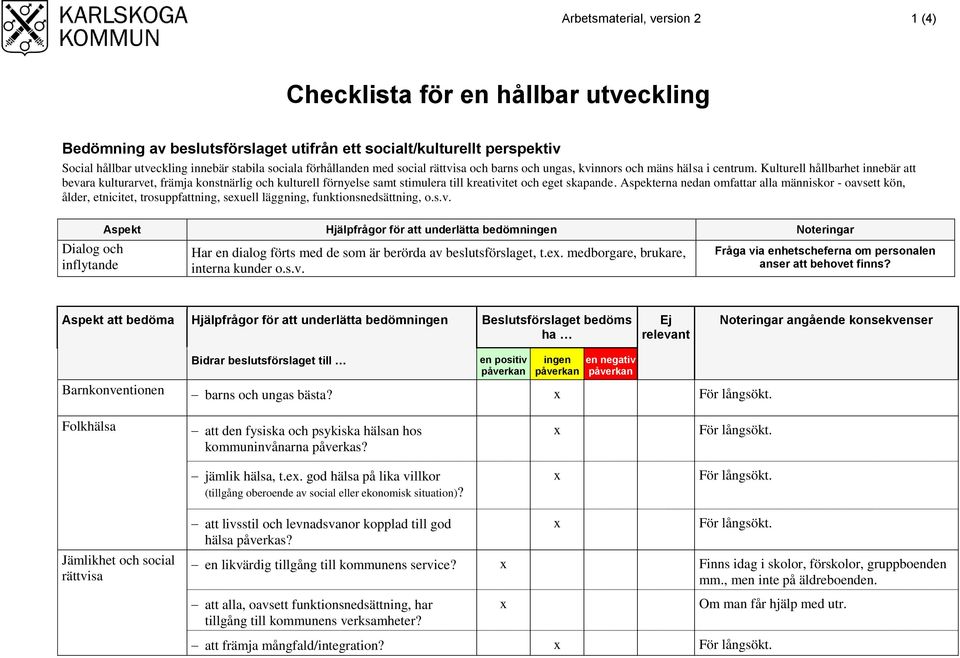 KARLSKOGA KOMMUN

Arbetsmaterial, version 2

1 (4)

Checklista för en hållbar utveckling

Bedömning av beslutsförslaget utifrån ett socialt/kulturellt perspektiv

Social hållbar utveckling innebär stabila sociala förhållanden med social rättvisa och barns och ungas, kvinnors och mäns hälsa i centrum. Kulturell hållbarhet innebär att bevara kulturarvet, främja konstnärlig och kulturell förnyelse samt stimulera till kreativitet och eget skapande. Aspekterna nedan omfattar alla människor - oavsett kön, ålder, etnicitet, trosuppfattning, sexuell läggning, funktionsnedsättning, o.s.v.

| Aspekt | Hjälpfrågor för att underlätta bedömningen | Noteringar |
|---|---|---|
| Dialog och inflytande | Har en dialog förts med de som är berörda av beslutsförslaget, t.ex. medborgare, brukare, interna kunder o.s.v. | Fråga via enhetscheferna om personalen anser att behovet finns? |

| Aspekt att bedöma | Hjälpfrågor för att underlätta bedömningen | Beslutsförslaget bedöms ha … | | | Ej relevant | Noteringar angående konsekvenser |
|---|---|---|---|---|---|---|
| | Bidrar beslutsförslaget till … | en positiv påverkan | ingen påverkan | en negativ påverkan | | |
| Barnkonventionen | – barns och ungas bästa? | | x | | | För långsökt. |
| Folkhälsa | – att den fysiska och psykiska hälsan hos kommuninvånarna påverkas? | | x | | | För långsökt. |
| | – jämlik hälsa, t.ex. god hälsa på lika villkor (tillgång oberoende av social eller ekonomisk situation)? | | x | | | För långsökt. |
| | – att livsstil och levnadsvanor kopplad till god hälsa påverkas? | | x | | | För långsökt. |
| Jämlikhet och social rättvisa | – en likvärdig tillgång till kommunens service? | x | | | | Finns idag i skolor, förskolor, gruppboenden mm., men inte på äldreboenden. |
| | – att alla, oavsett funktionsnedsättning, har tillgång till kommunens verksamheter? | x | | | | Om man får hjälp med utr. |
| | – att främja mångfald/integration? | | x | | | För långsökt. |